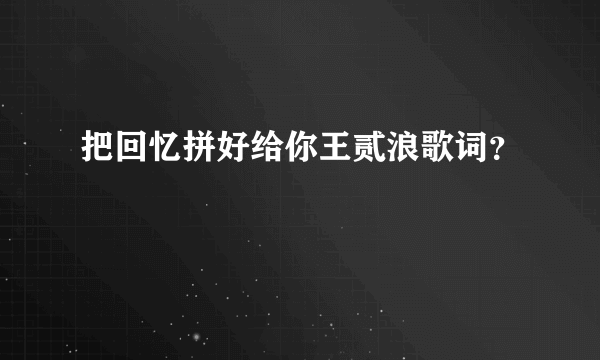 把回忆拼好给你王贰浪歌词？